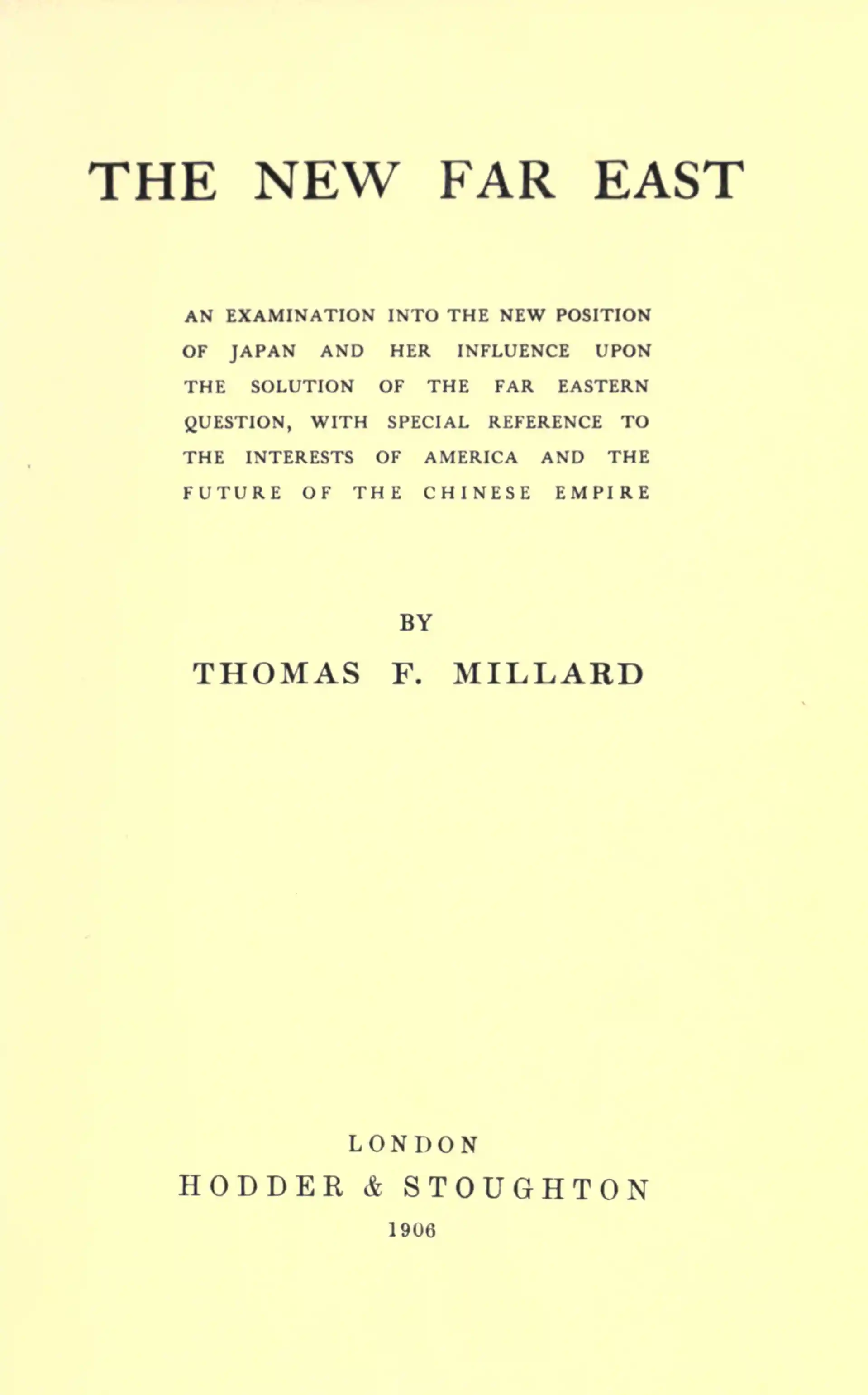 THE NEW FAR EAST

AN EXAMINATION INTO THE NEW POSITION OF JAPAN AND HER INFLUENCE UPON THE SOLUTION OF THE FAR EASTERN QUESTION, WITH SPECIAL REFERENCE TO THE INTERESTS OF AMERICA AND THE FUTURE OF THE CHINESE EMPIRE

BY

THOMAS F. MILLARD

LONDON
HODDER & STOUGHTON
1906